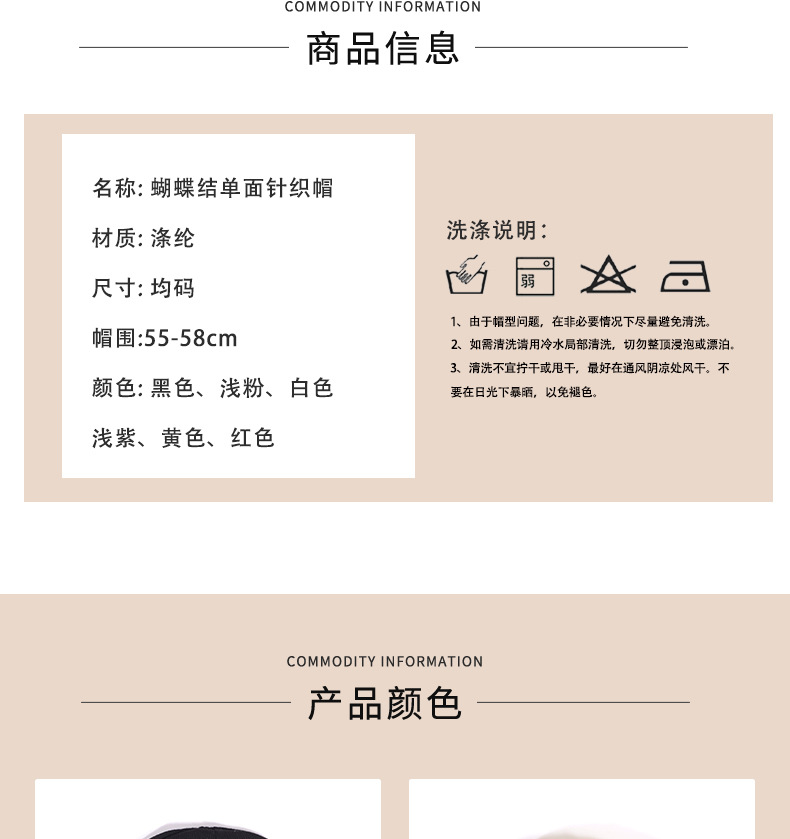 COMMODITY INFORMATION

商品信息

名称: 蝴蝶结单面针织帽

材质: 涤纶

尺寸: 均码

帽围:55-58cm

颜色: 黑色、浅粉、白色

浅紫、黄色、红色

洗涤说明:

弱

1、由于帽型问题，在非必要情况下尽量避免清洗。

2、如需清洗请用冷水局部清洗，切勿整顶浸泡或漂泊。

3、清洗不宜拧干或甩干，最好在通风阴凉处风干。不要在日光下暴晒，以免褪色。

COMMODITY INFORMATION

产品颜色